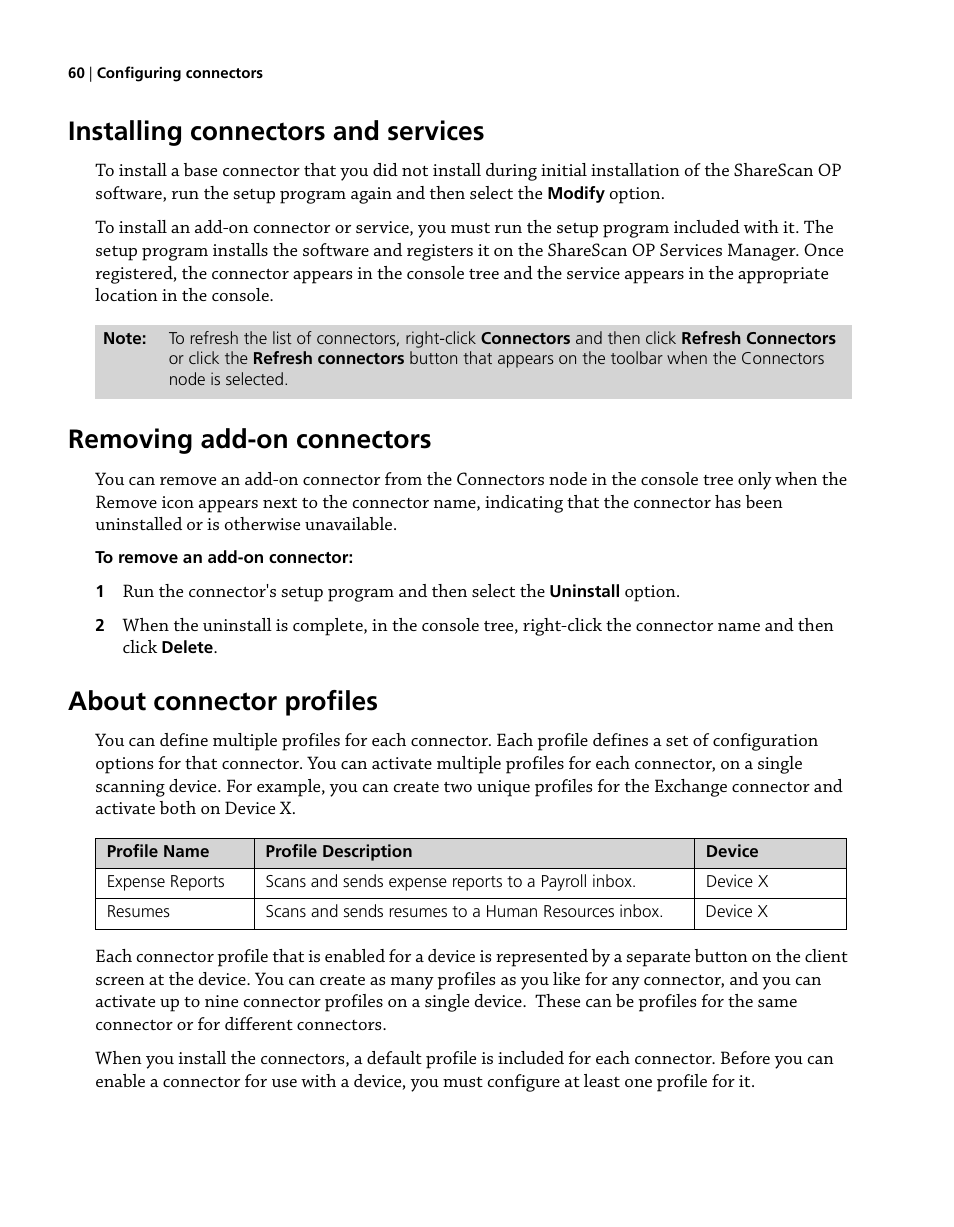 60 | Configuring connectors

Installing connectors and services

To install a base connector that you did not install during initial installation of the ShareScan OP software, run the setup program again and then select the Modify option.

To install an add-on connector or service, you must run the setup program included with it. The setup program installs the software and registers it on the ShareScan OP Services Manager. Once registered, the connector appears in the console tree and the service appears in the appropriate location in the console.

Note: To refresh the list of connectors, right-click Connectors and then click Refresh Connectors or click the Refresh connectors button that appears on the toolbar when the Connectors node is selected.

Removing add-on connectors

You can remove an add-on connector from the Connectors node in the console tree only when the Remove icon appears next to the connector name, indicating that the connector has been uninstalled or is otherwise unavailable.

To remove an add-on connector:

1 Run the connector's setup program and then select the Uninstall option.

2 When the uninstall is complete, in the console tree, right-click the connector name and then click Delete.

About connector profiles

You can define multiple profiles for each connector. Each profile defines a set of configuration options for that connector. You can activate multiple profiles for each connector, on a single scanning device. For example, you can create two unique profiles for the Exchange connector and activate both on Device X.

| Profile Name | Profile Description | Device |
|---|---|---|
| Expense Reports | Scans and sends expense reports to a Payroll inbox. | Device X |
| Resumes | Scans and sends resumes to a Human Resources inbox. | Device X |

Each connector profile that is enabled for a device is represented by a separate button on the client screen at the device. You can create as many profiles as you like for any connector, and you can activate up to nine connector profiles on a single device. These can be profiles for the same connector or for different connectors.

When you install the connectors, a default profile is included for each connector. Before you can enable a connector for use with a device, you must configure at least one profile for it.